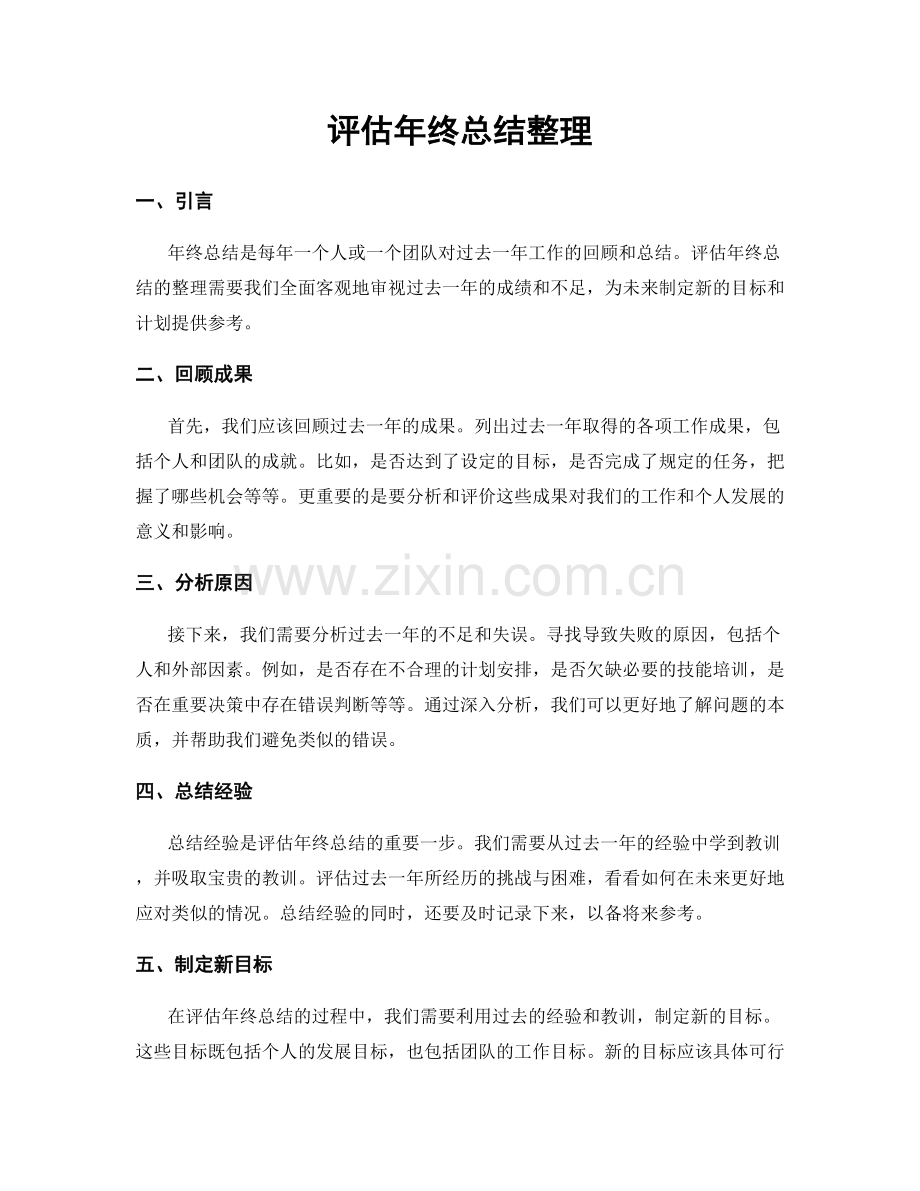 评估年终总结整理

一、引言

年终总结是每年一个人或一个团队对过去一年工作的回顾和总结。评估年终总结的整理需要我们全面客观地审视过去一年的成绩和不足，为未来制定新的目标和计划提供参考。

二、回顾成果

首先，我们应该回顾过去一年的成果。列出过去一年取得的各项工作成果，包括个人和团队的成就。比如，是否达到了设定的目标，是否完成了规定的任务，把握了哪些机会等等。更重要的是要分析和评价这些成果对我们的工作和个人发展的意义和影响。

三、分析原因

接下来，我们需要分析过去一年的不足和失误。寻找导致失败的原因，包括个人和外部因素。例如，是否存在不合理的计划安排，是否欠缺必要的技能培训，是否在重要决策中存在错误判断等等。通过深入分析，我们可以更好地了解问题的本质，并帮助我们避免类似的错误。

四、总结经验

总结经验是评估年终总结的重要一步。我们需要从过去一年的经验中学到教训，并吸取宝贵的教训。评估过去一年所经历的挑战与困难，看看如何在未来更好地应对类似的情况。总结经验的同时，还要及时记录下来，以备将来参考。

五、制定新目标

在评估年终总结的过程中，我们需要利用过去的经验和教训，制定新的目标。这些目标既包括个人的发展目标，也包括团队的工作目标。新的目标应该具体可行

www.zixin.com.cn